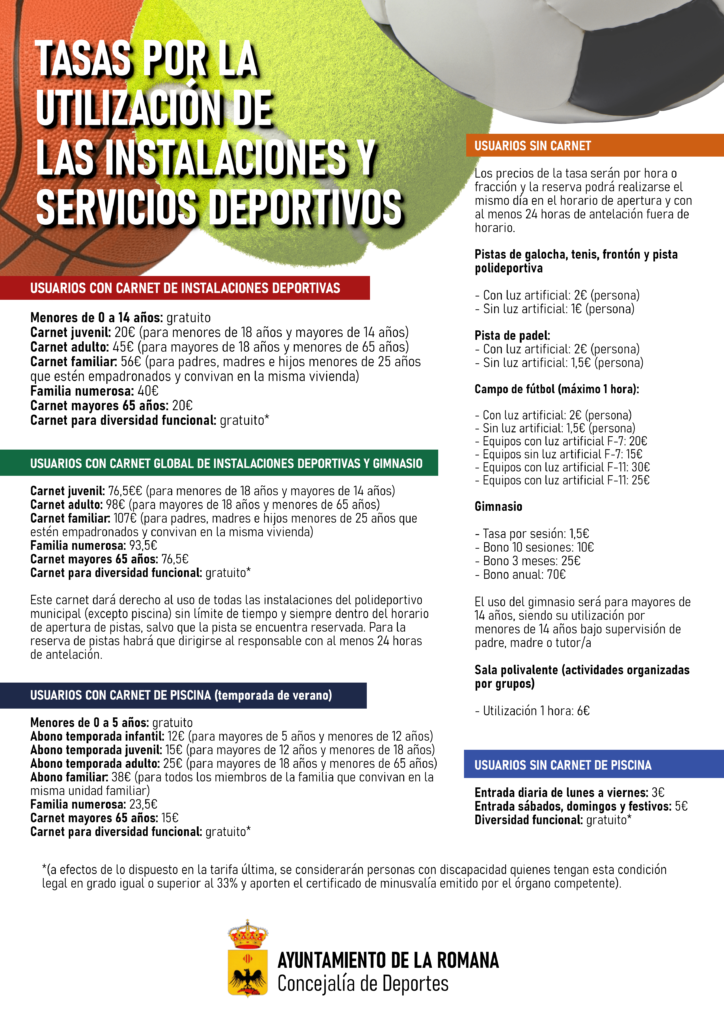 TASAS POR LA UTILIZACIÓN DE LAS INSTALACIONES Y SERVICIOS DEPORTIVOS

USUARIOS CON CARNET DE INSTALACIONES DEPORTIVAS

Menores de 0 a 14 años: gratuito
Carnet juvenil: 20€ (para menores de 18 años y mayores de 14 años)
Carnet adulto: 45€ (para mayores de 18 años y menores de 65 años)
Carnet familiar: 56€ (para padres, madres e hijos menores de 25 años que estén empadronados y convivan en la misma vivienda)
Familia numerosa: 40€
Carnet mayores 65 años: 20€
Carnet para diversidad funcional: gratuito*

USUARIOS CON CARNET GLOBAL DE INSTALACIONES DEPORTIVAS Y GIMNASIO

Carnet juvenil: 76,5€€ (para menores de 18 años y mayores de 14 años)
Carnet adulto: 98€ (para mayores de 18 años y menores de 65 años)
Carnet familiar: 107€ (para padres, madres e hijos menores de 25 años que estén empadronados y convivan en la misma vivienda)
Familia numerosa: 93,5€
Carnet mayores 65 años: 76,5€
Carnet para diversidad funcional: gratuito*

Este carnet dará derecho al uso de todas las instalaciones del polideportivo municipal (excepto piscina) sin límite de tiempo y siempre dentro del horario de apertura de pistas, salvo que la pista se encuentra reservada. Para la reserva de pistas habrá que dirigirse al responsable con al menos 24 horas de antelación.

USUARIOS CON CARNET DE PISCINA (temporada de verano)

Menores de 0 a 5 años: gratuito
Abono temporada infantil: 12€ (para mayores de 5 años y menores de 12 años)
Abono temporada juvenil: 15€ (para mayores de 12 años y menores de 18 años)
Abono temporada adulto: 25€ (para mayores de 18 años y menores de 65 años)
Abono familiar: 38€ (para todos los miembros de la familia que convivan en la misma unidad familiar)
Familia numerosa: 23,5€
Carnet mayores 65 años: 15€
Carnet para diversidad funcional: gratuito*

USUARIOS SIN CARNET

Los precios de la tasa serán por hora o fracción y la reserva podrá realizarse el mismo día en el horario de apertura y con al menos 24 horas de antelación fuera de horario.

Pistas de galocha, tenis, frontón y pista polideportiva

- Con luz artificial: 2€ (persona)
- Sin luz artificial: 1€ (persona)

Pista de padel:
- Con luz artificial: 2€ (persona)
- Sin luz artificial: 1,5€ (persona)

Campo de fútbol (máximo 1 hora):

- Con luz artificial: 2€ (persona)
- Sin luz artificial: 1,5€ (persona)
- Equipos con luz artificial F-7: 20€
- Equipos sin luz artificial F-7: 15€
- Equipos con luz artificial F-11: 30€
- Equipos con luz artificial F-11: 25€

Gimnasio

- Tasa por sesión: 1,5€
- Bono 10 sesiones: 10€
- Bono 3 meses: 25€
- Bono anual: 70€

El uso del gimnasio será para mayores de 14 años, siendo su utilización por menores de 14 años bajo supervisión de padre, madre o tutor/a

Sala polivalente (actividades organizadas por grupos)

- Utilización 1 hora: 6€

USUARIOS SIN CARNET DE PISCINA

Entrada diaria de lunes a viernes: 3€
Entrada sábados, domingos y festivos: 5€
Diversidad funcional: gratuito*

*(a efectos de lo dispuesto en la tarifa última, se considerarán personas con discapacidad quienes tengan esta condición legal en grado igual o superior al 33% y aporten el certificado de minusvalía emitido por el órgano competente).

AYUNTAMIENTO DE LA ROMANA
Concejalía de Deportes